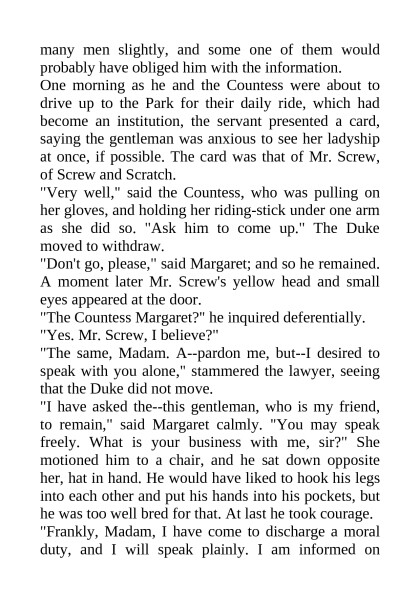 many men slightly, and some one of them would probably have obliged him with the information.

One morning as he and the Countess were about to drive up to the Park for their daily ride, which had become an institution, the servant presented a card, saying the gentleman was anxious to see her ladyship at once, if possible. The card was that of Mr. Screw, of Screw and Scratch.

"Very well," said the Countess, who was pulling on her gloves, and holding her riding-stick under one arm as she did so. "Ask him to come up." The Duke moved to withdraw.

"Don't go, please," said Margaret; and so he remained. A moment later Mr. Screw's yellow head and small eyes appeared at the door.

"The Countess Margaret?" he inquired deferentially.

"Yes. Mr. Screw, I believe?"

"The same, Madam. A--pardon me, but--I desired to speak with you alone," stammered the lawyer, seeing that the Duke did not move.

"I have asked the--this gentleman, who is my friend, to remain," said Margaret calmly. "You may speak freely. What is your business with me, sir?" She motioned him to a chair, and he sat down opposite her, hat in hand. He would have liked to hook his legs into each other and put his hands into his pockets, but he was too well bred for that. At last he took courage.

"Frankly, Madam, I have come to discharge a moral duty, and I will speak plainly. I am informed on